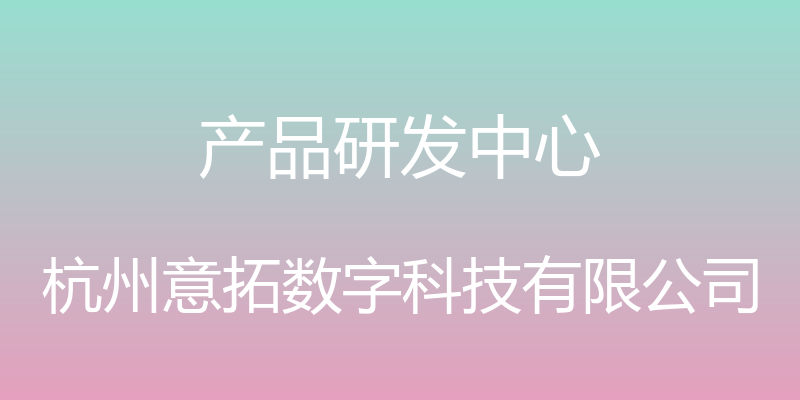 产品研发中心

杭州意拓数字科技有限公司